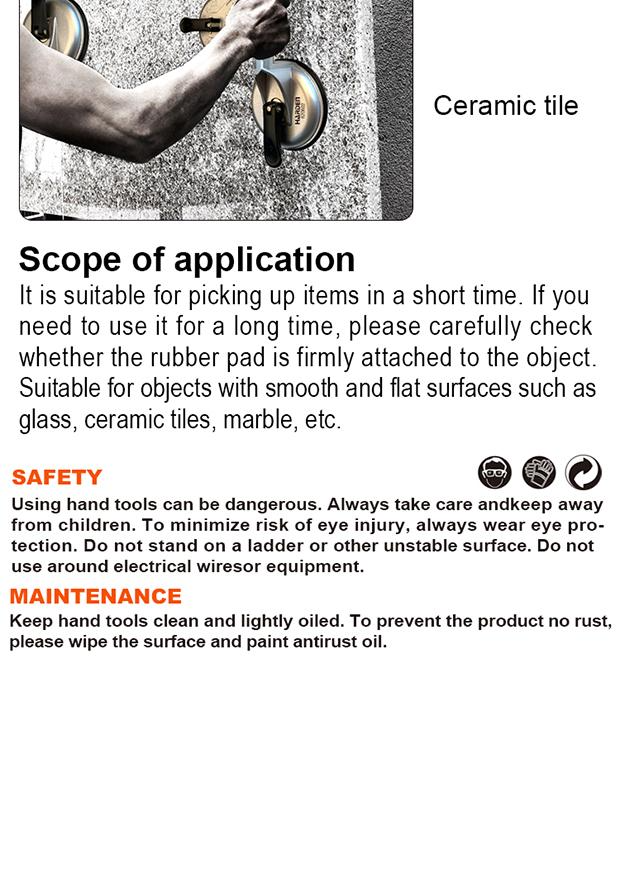 Ceramic tile

Scope of application

It is suitable for picking up items in a short time. If you need to use it for a long time, please carefully check whether the rubber pad is firmly attached to the object. Suitable for objects with smooth and flat surfaces such as glass, ceramic tiles, marble, etc.

SAFETY

Using hand tools can be dangerous. Always take care andkeep away from children. To minimize risk of eye injury, always wear eye protection. Do not stand on a ladder or other unstable surface. Do not use around electrical wiresor equipment.

MAINTENANCE

Keep hand tools clean and lightly oiled. To prevent the product no rust, please wipe the surface and paint antirust oil.